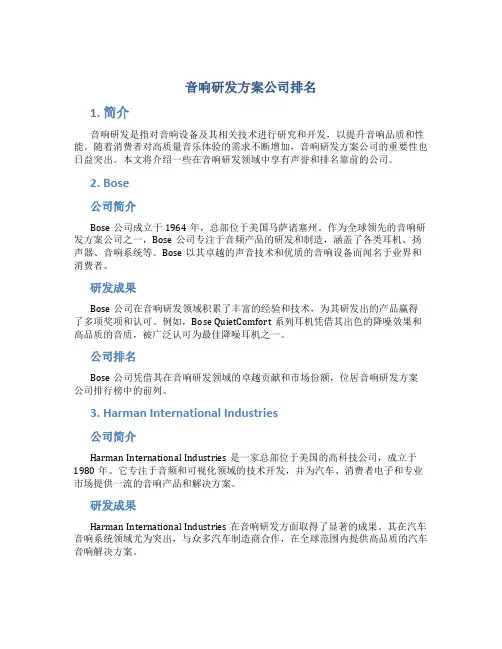 音响研发方案公司排名

1. 简介

音响研发是指对音响设备及其相关技术进行研究和开发，以提升音响品质和性能。随着消费者对高质量音乐体验的需求不断增加，音响研发方案公司的重要性也日益突出。本文将介绍一些在音响研发领域中享有声誉和排名靠前的公司。

2. Bose

公司简介

Bose 公司成立于 1964 年，总部位于美国马萨诸塞州。作为全球领先的音响研发方案公司之一，Bose 公司专注于音频产品的研发和制造，涵盖了各类耳机、扬声器、音响系统等。Bose 以其卓越的声音技术和优质的音响设备而闻名于业界和消费者。

研发成果

Bose 公司在音响研发领域积累了丰富的经验和技术，为其研发出的产品赢得了多项奖项和认可。例如，Bose QuietComfort 系列耳机凭借其出色的降噪效果和高品质的音质，被广泛认可为最佳降噪耳机之一。

公司排名

Bose 公司凭借其在音响研发领域的卓越贡献和市场份额，位居音响研发方案公司排行榜中的前列。

3. Harman International Industries

公司简介

Harman International Industries 是一家总部位于美国的高科技公司，成立于 1980 年。它专注于音频和可视化领域的技术开发，并为汽车、消费者电子和专业市场提供一流的音响产品和解决方案。

研发成果

Harman International Industries 在音响研发方面取得了显著的成果。其在汽车音响系统领域尤为突出，与众多汽车制造商合作，在全球范围内提供高品质的汽车音响解决方案。